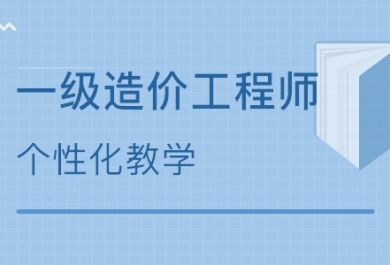 一级造价工程师

个性化教学